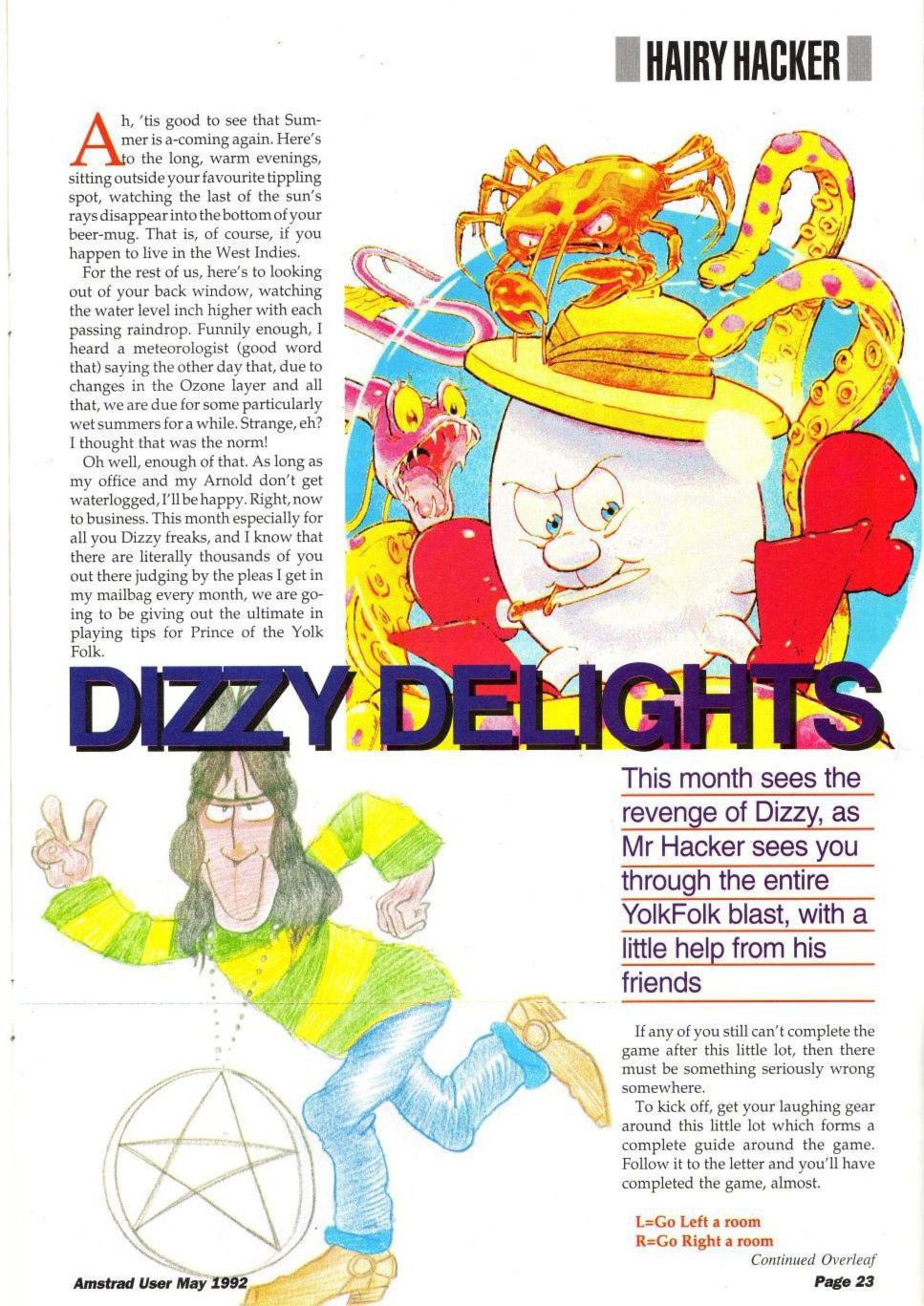 HAIRY HACKER

Ah, 'tis good to see that Summer is a-coming again. Here's to the long, warm evenings, sitting outside your favourite tippling spot, watching the last of the sun's rays disappear into the bottom of your beer-mug. That is, of course, if you happen to live in the West Indies.

For the rest of us, here's to looking out of your back window, watching the water level inch higher with each passing raindrop. Funnily enough, I heard a meteorologist (good word that) saying the other day that, due to changes in the Ozone layer and all that, we are due for some particularly wet summers for a while. Strange, eh? I thought that was the norm!

Oh well, enough of that. As long as my office and my Arnold don't get waterlogged, I'll be happy. Right, now to business. This month especially for all you Dizzy freaks, and I know that there are literally thousands of you out there judging by the pleas I get in my mailbag every month, we are going to be giving out the ultimate in playing tips for Prince of the Yolk Folk.

DIZZY DELIGHTS

This month sees the revenge of Dizzy, as Mr Hacker sees you through the entire YolkFolk blast, with a little help from his friends

If any of you still can't complete the game after this little lot, then there must be something seriously wrong somewhere.

To kick off, get your laughing gear around this little lot which forms a complete guide around the game. Follow it to the letter and you'll have completed the game, almost.

L=Go Left a room
R=Go Right a room

Continued Overleaf

Amstrad User May 1992

Page 23